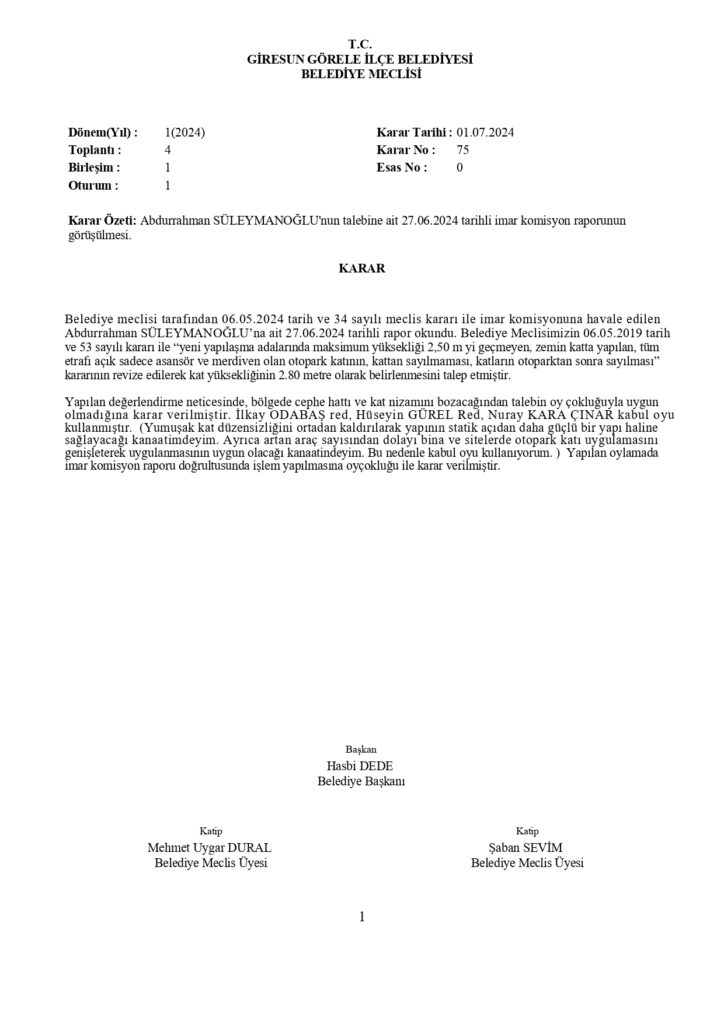 T.C.
GİRESUN GÖRELE İLÇE BELEDİYESİ
BELEDİYE MECLİSİ

Dönem(Yıl) : 1(2024)
Toplantı : 4
Birleşim : 1
Oturum : 1

Karar Tarihi : 01.07.2024
Karar No : 75
Esas No : 0

Karar Özeti: Abdurrahman SÜLEYMANOĞLU'nun talebine ait 27.06.2024 tarihli imar komisyon raporunun görüşülmesi.

KARAR

Belediye meclisi tarafından 06.05.2024 tarih ve 34 sayılı meclis kararı ile imar komisyonuna havale edilen Abdurrahman SÜLEYMANOĞLU'na ait 27.06.2024 tarihli rapor okundu. Belediye Meclisimizin 06.05.2019 tarih ve 53 sayılı kararı ile "yeni yapılaşma adalarında maksimum yüksekliği 2,50 m yi geçmeyen, zemin katta yapılan, tüm etrafı açık sadece asansör ve merdiven olan otopark katının, kattan sayılmaması, katların otoparktan sonra sayılması" kararının revize edilerek kat yüksekliğinin 2.80 metre olarak belirlenmesini talep etmiştir.

Yapılan değerlendirme neticesinde, bölgede cephe hattı ve kat nizamını bozacağından talebin oy çokluğuyla uygun olmadığına karar verilmiştir. İlkay ODABAŞ red, Hüseyin GÜREL Red, Nuray KARA ÇINAR kabul oyu kullanmıştır. (Yumuşak kat düzensizliğini ortadan kaldırılarak yapının statik açıdan daha güçlü bir yapı haline sağlayacağı kanaatimdeyim. Ayrıca artan araç sayısından dolayı bina ve sitelerde otopark katı uygulamasını genişleterek uygulanmasının uygun olacağı kanaatindeyim. Bu nedenle kabul oyu kullanıyorum. ) Yapılan oylamada imar komisyon raporu doğrultusunda işlem yapılmasına oyçokluğu ile karar verilmiştir.

Başkan
Hasbi DEDE
Belediye Başkanı

Katip
Mehmet Uygar DURAL
Belediye Meclis Üyesi

Katip
Şaban SEVİM
Belediye Meclis Üyesi

1